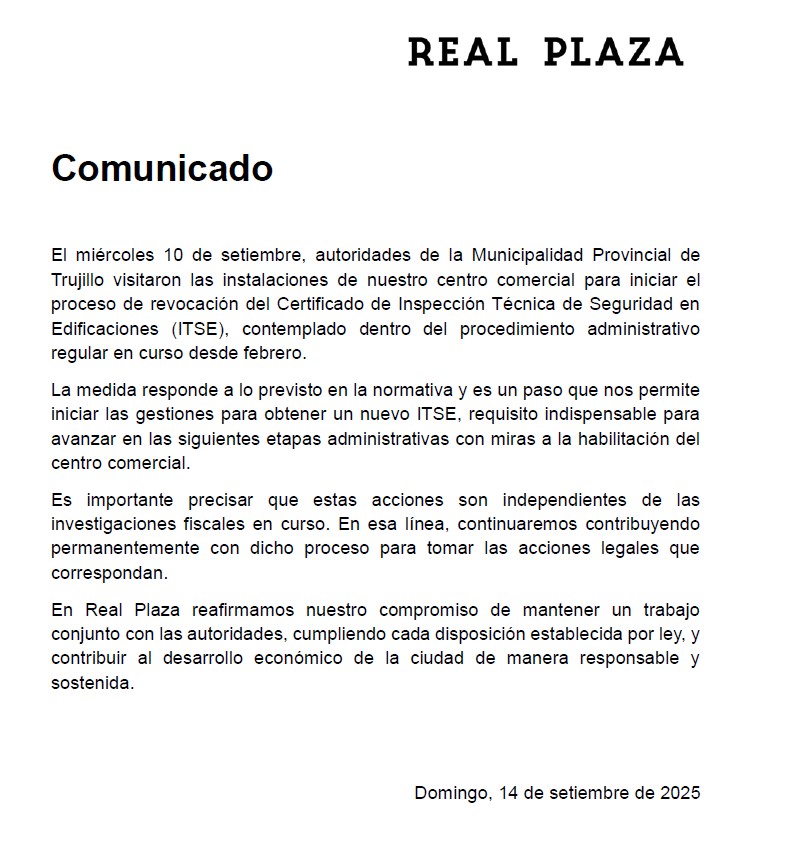 REAL PLAZA

Comunicado

El miércoles 10 de setiembre, autoridades de la Municipalidad Provincial de Trujillo visitaron las instalaciones de nuestro centro comercial para iniciar el proceso de revocación del Certificado de Inspección Técnica de Seguridad en Edificaciones (ITSE), contemplado dentro del procedimiento administrativo regular en curso desde febrero.

La medida responde a lo previsto en la normativa y es un paso que nos permite iniciar las gestiones para obtener un nuevo ITSE, requisito indispensable para avanzar en las siguientes etapas administrativas con miras a la habilitación del centro comercial.

Es importante precisar que estas acciones son independientes de las investigaciones fiscales en curso. En esa línea, continuaremos contribuyendo permanentemente con dicho proceso para tomar las acciones legales que correspondan.

En Real Plaza reafirmamos nuestro compromiso de mantener un trabajo conjunto con las autoridades, cumpliendo cada disposición establecida por ley, y contribuir al desarrollo económico de la ciudad de manera responsable y sostenida.

Domingo, 14 de setiembre de 2025